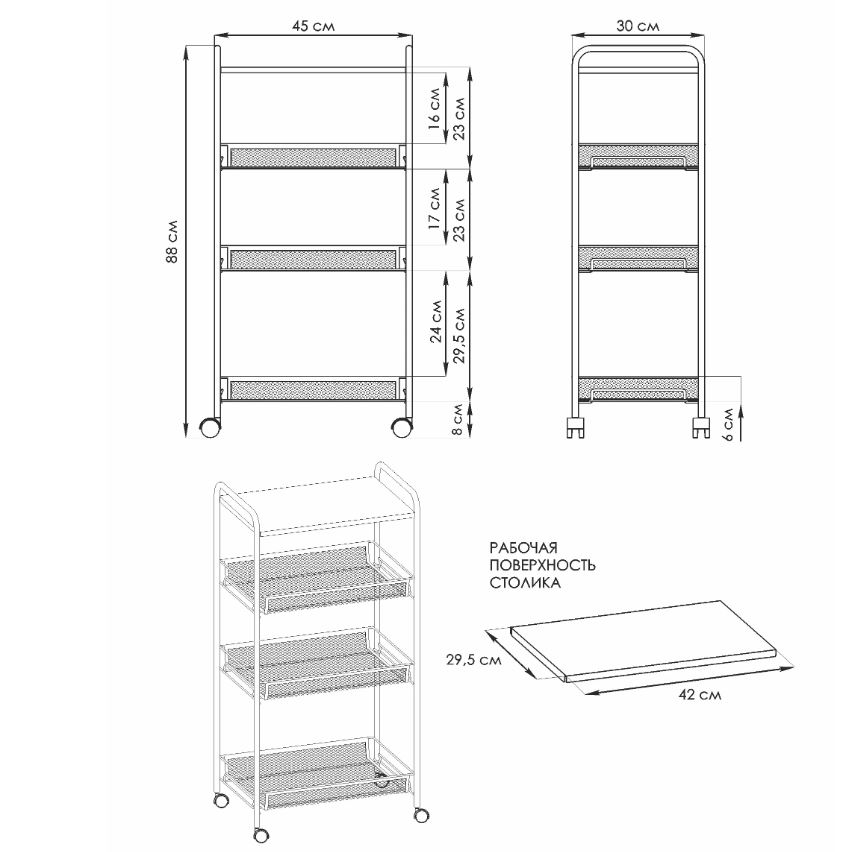 45 см

88 см

16 см

23 см

17 см

23 см

24 см

29,5 см

8 см

30 см

6 см

РАБОЧАЯ
ПОВЕРХНОСТЬ
СТОЛИКА

29,5 см

42 см